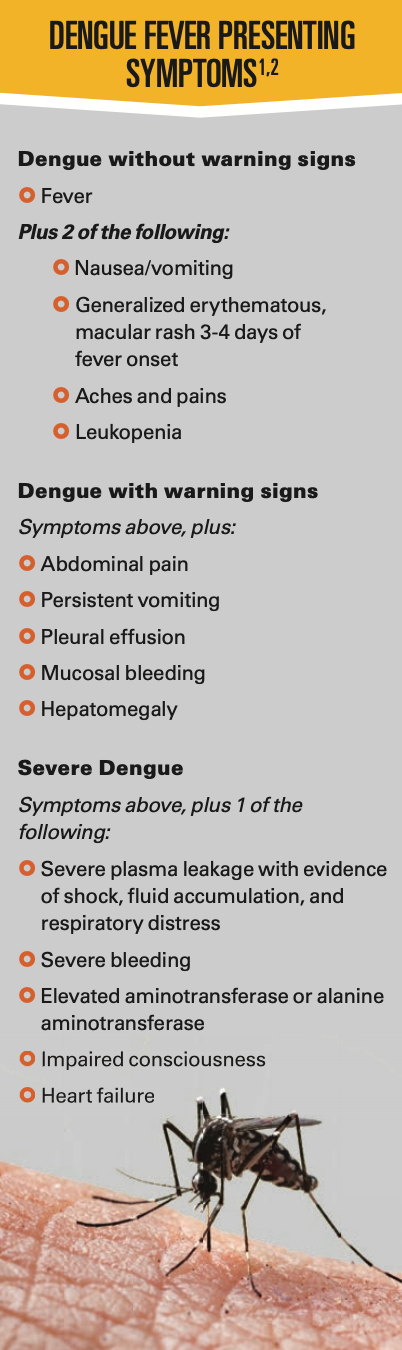 DENGUE FEVER PRESENTING SYMPTOMS$^{1,2}$

Dengue without warning signs

Fever

Plus 2 of the following:

Nausea/vomiting

Generalized erythematous, macular rash 3-4 days of fever onset

Aches and pains

Leukopenia

Dengue with warning signs

Symptoms above, plus:

Abdominal pain

Persistent vomiting

Pleural effusion

Mucosal bleeding

Hepatomegaly

Severe Dengue

Symptoms above, plus 1 of the following:

Severe plasma leakage with evidence of shock, fluid accumulation, and respiratory distress

Severe bleeding

Elevated aminotransferase or alanine aminotransferase

Impaired consciousness

Heart failure